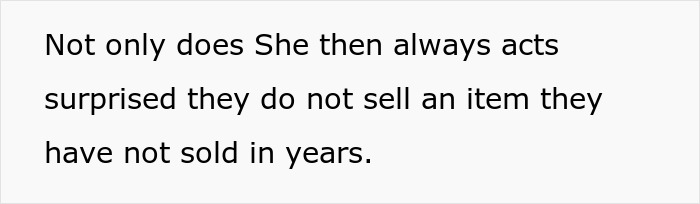 Not only does She then always acts surprised they do not sell an item they have not sold in years.